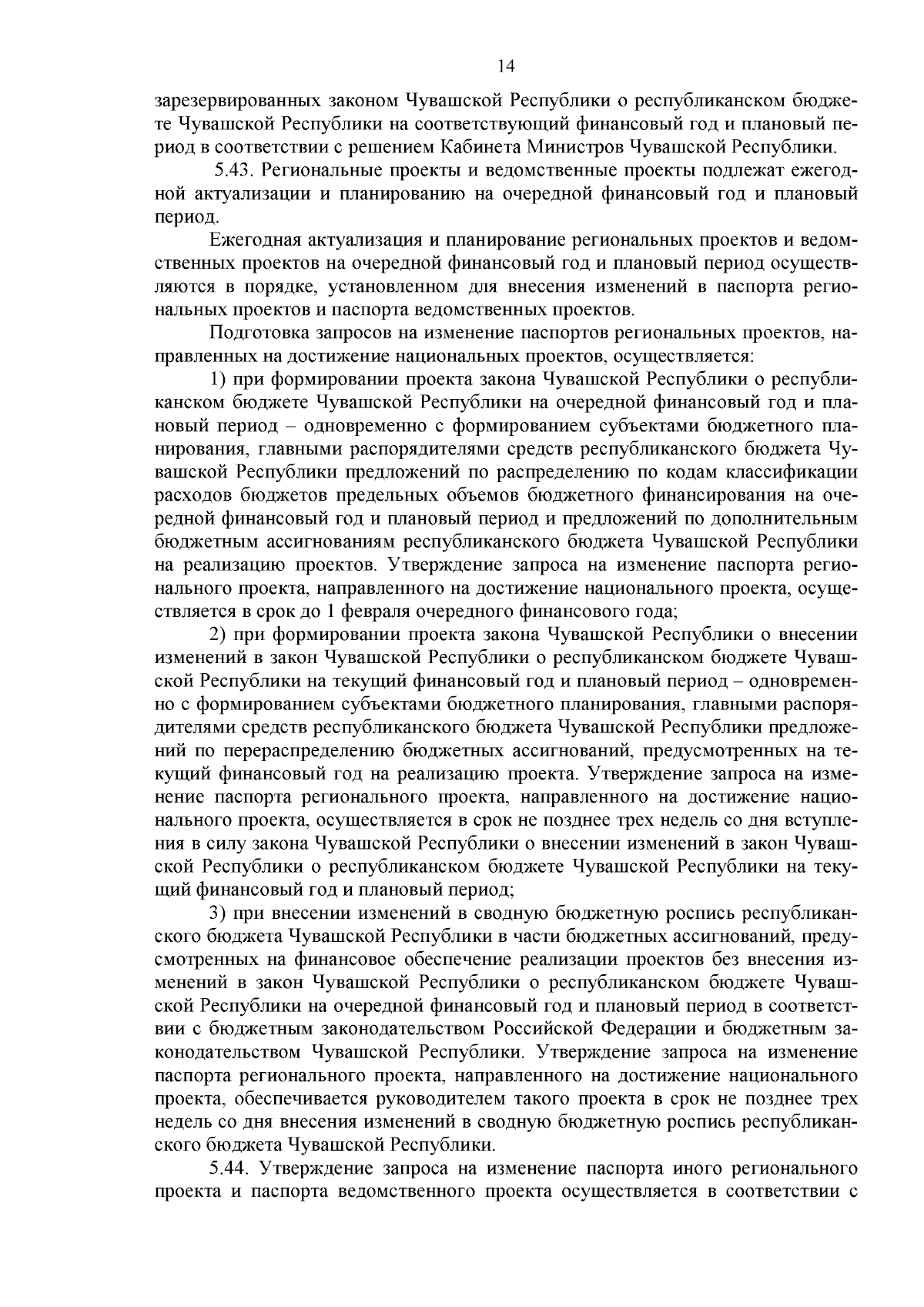 14

зарезервированных законом Чувашской Республики о республиканском бюджете Чувашской Республики на соответствующий финансовый год и плановый период в соответствии с решением Кабинета Министров Чувашской Республики.

5.43. Региональные проекты и ведомственные проекты подлежат ежегодной актуализации и планированию на очередной финансовый год и плановый период.

Ежегодная актуализация и планирование региональных проектов и ведомственных проектов на очередной финансовый год и плановый период осуществляются в порядке, установленном для внесения изменений в паспорта региональных проектов и паспорта ведомственных проектов.

Подготовка запросов на изменение паспортов региональных проектов, направленных на достижение национальных проектов, осуществляется:

1) при формировании проекта закона Чувашской Республики о республиканском бюджете Чувашской Республики на очередной финансовый год и плановый период – одновременно с формированием субъектами бюджетного планирования, главными распорядителями средств республиканского бюджета Чувашской Республики предложений по распределению по кодам классификации расходов бюджетов предельных объемов бюджетного финансирования на очередной финансовый год и плановый период и предложений по дополнительным бюджетным ассигнованиям республиканского бюджета Чувашской Республики на реализацию проектов. Утверждение запроса на изменение паспорта регионального проекта, направленного на достижение национального проекта, осуществляется в срок до 1 февраля очередного финансового года;

2) при формировании проекта закона Чувашской Республики о внесении изменений в закон Чувашской Республики о республиканском бюджете Чувашской Республики на текущий финансовый год и плановый период – одновременно с формированием субъектами бюджетного планирования, главными распорядителями средств республиканского бюджета Чувашской Республики предложений по перераспределению бюджетных ассигнований, предусмотренных на текущий финансовый год на реализацию проекта. Утверждение запроса на изменение паспорта регионального проекта, направленного на достижение национального проекта, осуществляется в срок не позднее трех недель со дня вступления в силу закона Чувашской Республики о внесении изменений в закон Чувашской Республики о республиканском бюджете Чувашской Республики на текущий финансовый год и плановый период;

3) при внесении изменений в сводную бюджетную роспись республиканского бюджета Чувашской Республики в части бюджетных ассигнований, предусмотренных на финансовое обеспечение реализации проектов без внесения изменений в закон Чувашской Республики о республиканском бюджете Чувашской Республики на очередной финансовый год и плановый период в соответствии с бюджетным законодательством Российской Федерации и бюджетным законодательством Чувашской Республики. Утверждение запроса на изменение паспорта регионального проекта, направленного на достижение национального проекта, обеспечивается руководителем такого проекта в срок не позднее трех недель со дня внесения изменений в сводную бюджетную роспись республиканского бюджета Чувашской Республики.

5.44. Утверждение запроса на изменение паспорта иного регионального проекта и паспорта ведомственного проекта осуществляется в соответствии с